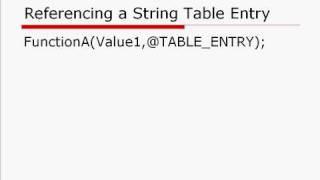 Referencing a String Table Entry

FunctionA(Value1,@TABLE_ENTRY);